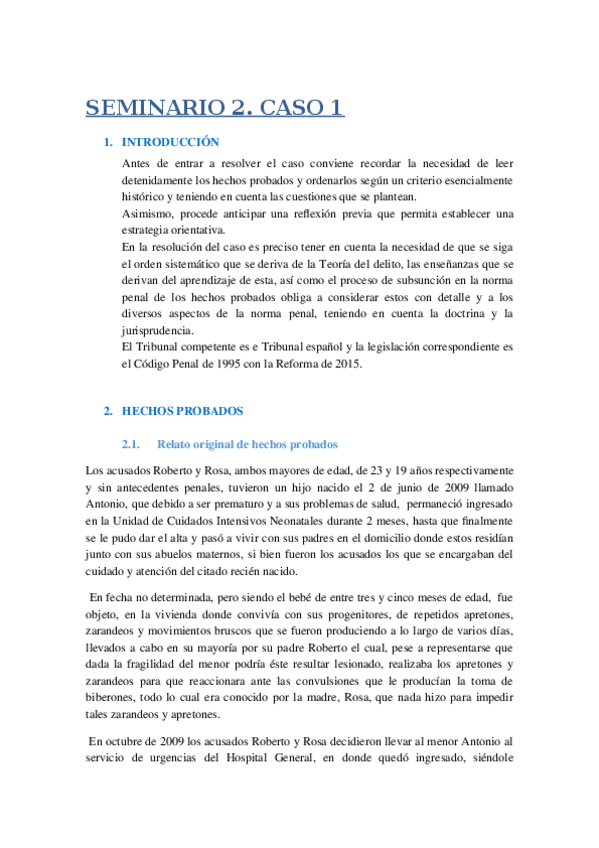 SEMINARIO 2. CASO 1

1. INTRODUCCIÓN

Antes de entrar a resolver el caso conviene recordar la necesidad de leer detenidamente los hechos probados y ordenarlos según un criterio esencialmente histórico y teniendo en cuenta las cuestiones que se plantean.

Asimismo, procede anticipar una reflexión previa que permita establecer una estrategia orientativa.

En la resolución del caso es preciso tener en cuenta la necesidad de que se siga el orden sistemático que se deriva de la Teoría del delito, las enseñanzas que se derivan del aprendizaje de esta, así como el proceso de subsunción en la norma penal de los hechos probados obliga a considerar estos con detalle y a los diversos aspectos de la norma penal, teniendo en cuenta la doctrina y la jurisprudencia.

El Tribunal competente es e Tribunal español y la legislación correspondiente es el Código Penal de 1995 con la Reforma de 2015.

2. HECHOS PROBADOS

2.1. Relato original de hechos probados

Los acusados Roberto y Rosa, ambos mayores de edad, de 23 y 19 años respectivamente y sin antecedentes penales, tuvieron un hijo nacido el 2 de junio de 2009 llamado Antonio, que debido a ser prematuro y a sus problemas de salud, permaneció ingresado en la Unidad de Cuidados Intensivos Neonatales durante 2 meses, hasta que finalmente se le pudo dar el alta y pasó a vivir con sus padres en el domicilio donde estos residían junto con sus abuelos maternos, si bien fueron los acusados los que se encargaban del cuidado y atención del citado recién nacido.

En fecha no determinada, pero siendo el bebé de entre tres y cinco meses de edad, fue objeto, en la vivienda donde convivía con sus progenitores, de repetidos apretones, zarandeos y movimientos bruscos que se fueron produciendo a lo largo de varios días, llevados a cabo en su mayoría por su padre Roberto el cual, pese a representarse que dada la fragilidad del menor podría éste resultar lesionado, realizaba los apretones y zarandeos para que reaccionara ante las convulsiones que le producían la toma de biberones, todo lo cual era conocido por la madre, Rosa, que nada hizo para impedir tales zarandeos y apretones.

En octubre de 2009 los acusados Roberto y Rosa decidieron llevar al menor Antonio al servicio de urgencias del Hospital General, en donde quedó ingresado, siéndole